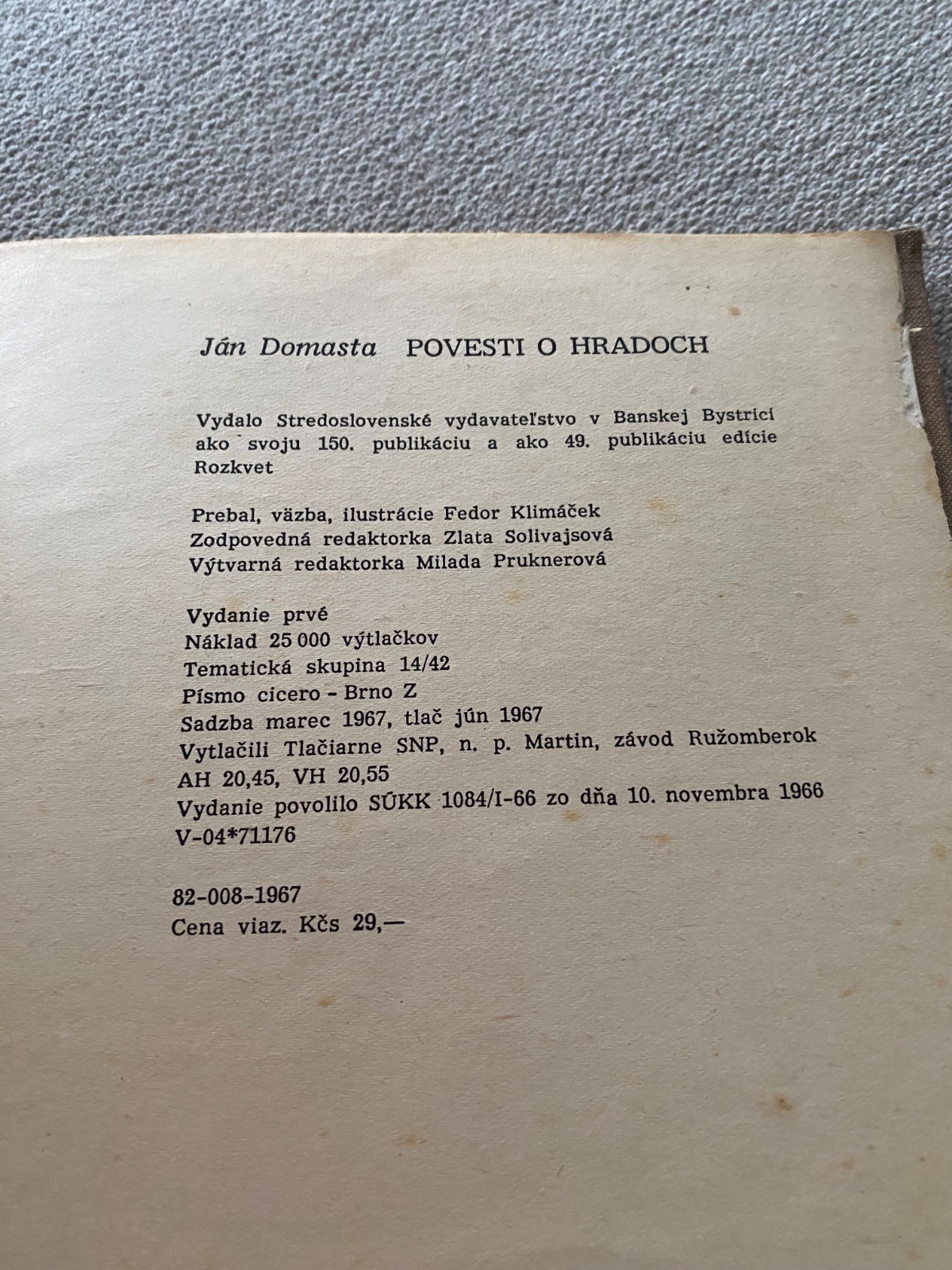 Ján Domasta POVESTI O HRADOCH

Vydalo Stredoslovenské vydavateľstvo v Banskej Bystrici ako svoju 150. publikáciu a ako 49. publikáciu edície Rozkvet

Prebal, väzba, ilustrácie Fedor Klimáček
Zodpovedná redaktorka Zlata Solivajsová
Výtvarná redaktorka Milada Pruknerová

Vydanie prvé
Náklad 25 000 výtlačkov
Tematická skupina 14/42
Písmo cicero - Brno Z
Sadzba marec 1967, tlač jún 1967
Vytlačili Tlačiarne SNP, n. p. Martin, závod Ružomberok
AH 20,45, VH 20,55
Vydanie povolilo SÚKK 1084/I-66 zo dňa 10. novembra 1966
V-04*71176

82-008-1967
Cena viaz. Kčs 29,—